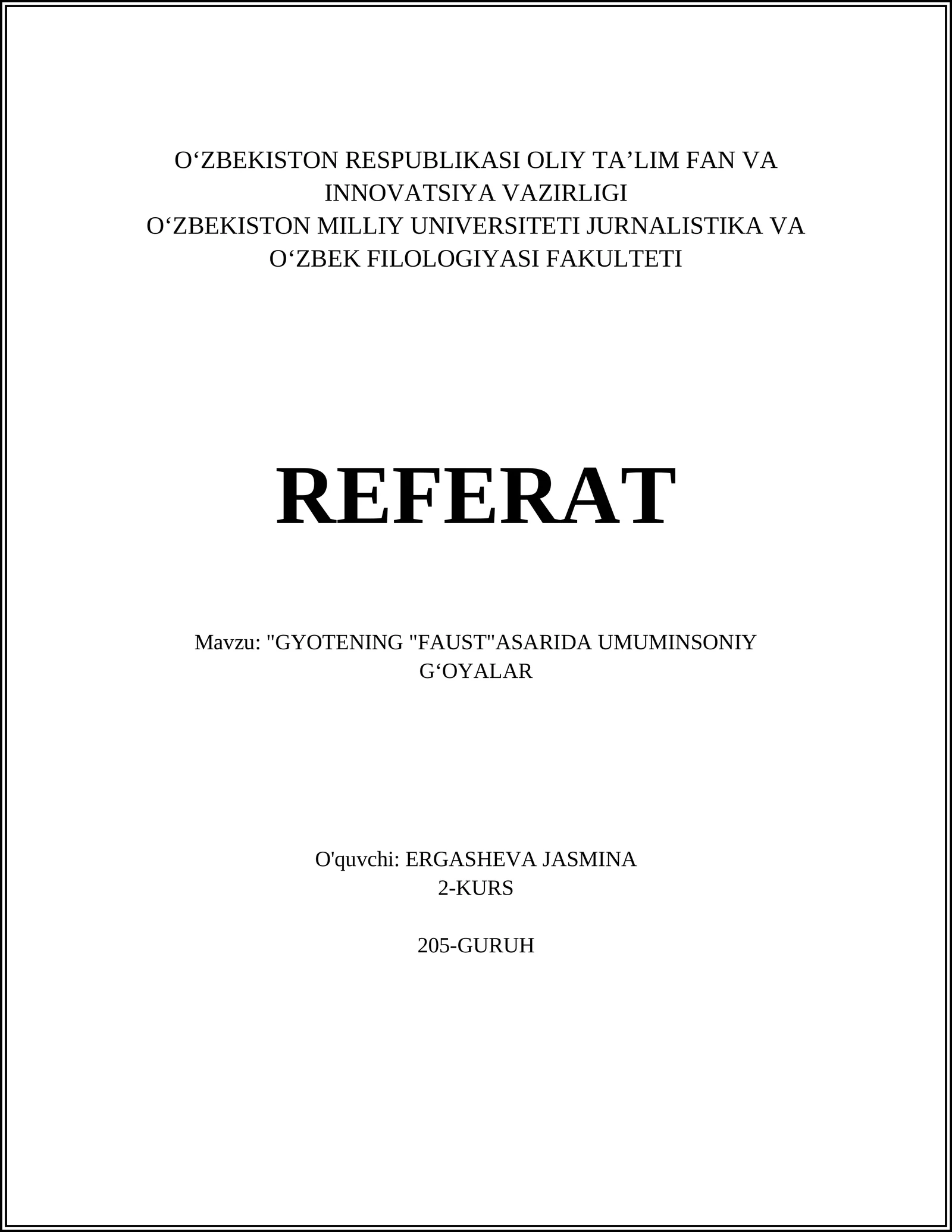 O‘ZBEKISTON RESPUBLIKASI OLIY TA’LIM FAN VA INNOVATSIYA VAZIRLIGI
O‘ZBEKISTON MILLIY UNIVERSITETI JURNALISTIKA VA O‘ZBEK FILOLOGIYASI FAKULTETI

REFERAT

Mavzu: "GYOTENING "FAUST"ASARIDA UMUMINSONIY G‘OYALAR

O'quvchi: ERGASHEVA JASMINA
2-KURS

205-GURUH